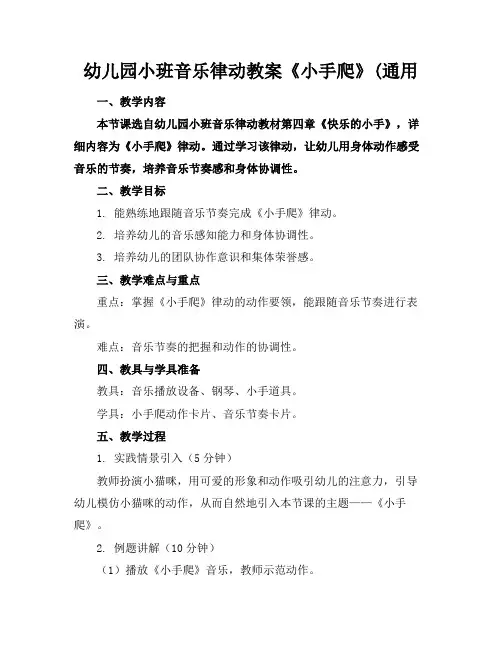 幼儿园小班音乐律动教案《小手爬》(通用

一、教学内容

本节课选自幼儿园小班音乐律动教材第四章《快乐的小手》，详细内容为《小手爬》律动。通过学习该律动，让幼儿用身体动作感受音乐的节奏，培养音乐节奏感和身体协调性。

二、教学目标

1. 能熟练地跟随音乐节奏完成《小手爬》律动。

2. 培养幼儿的音乐感知能力和身体协调性。

3. 培养幼儿的团队协作意识和集体荣誉感。

三、教学难点与重点

重点：掌握《小手爬》律动的动作要领，能跟随音乐节奏进行表演。

难点：音乐节奏的把握和动作的协调性。

四、教具与学具准备

教具：音乐播放设备、钢琴、小手道具。

学具：小手爬动作卡片、音乐节奏卡片。

五、教学过程

1. 实践情景引入（5 分钟）

教师扮演小猫咪，用可爱的形象和动作吸引幼儿的注意力，引导幼儿模仿小猫咪的动作，从而自然地引入本节课的主题——《小手爬》。

2. 例题讲解（10 分钟）

（1）播放《小手爬》音乐，教师示范动作。